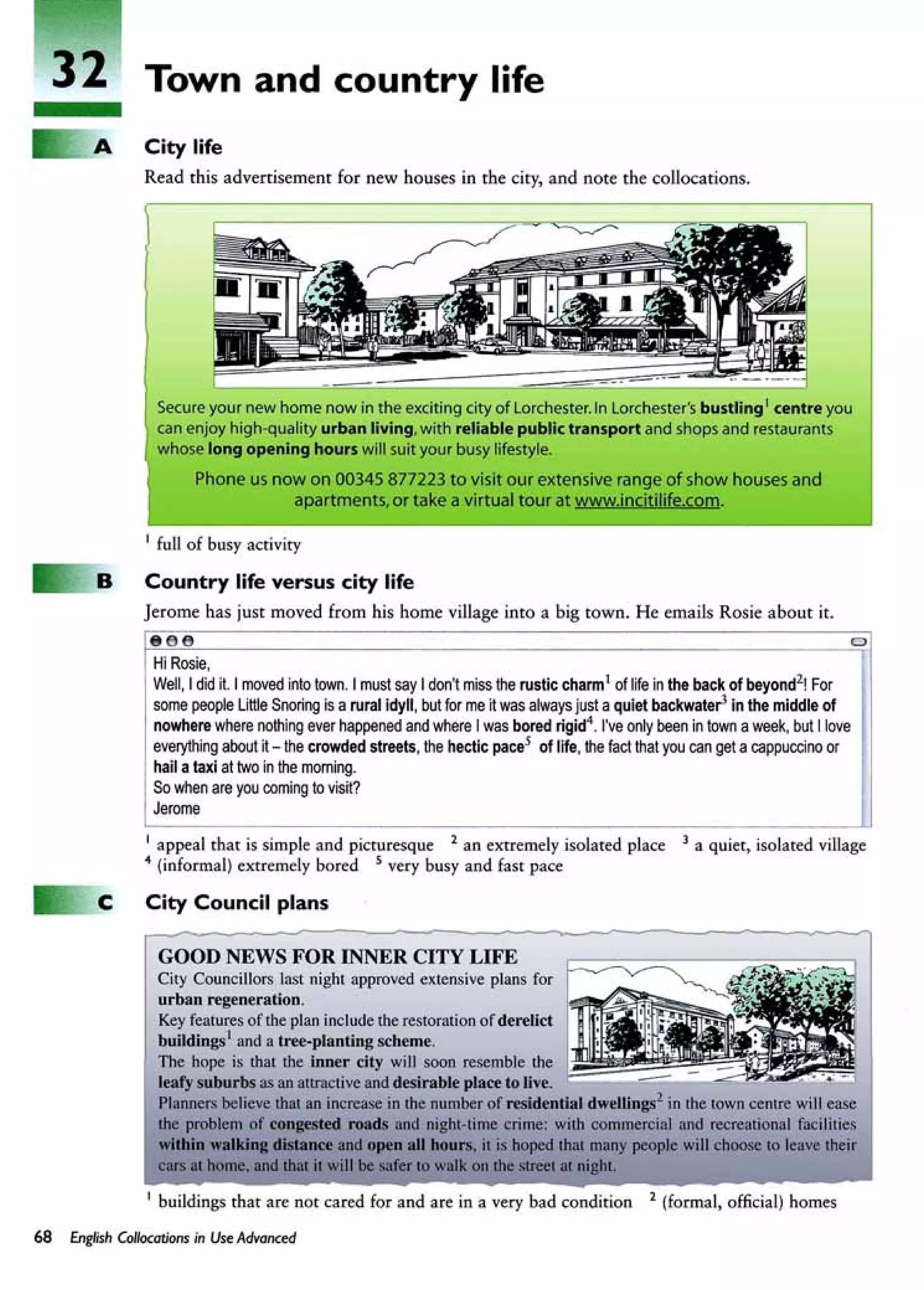 32 Town and country life

A City life

Read this advertisement for new houses in the city, and note the collocations.

Secure your new home now in the exciting city of Lorchester. In Lorchester's bustling$^1$ centre you can enjoy high-quality urban living, with reliable public transport and shops and restaurants whose long opening hours will suit your busy lifestyle.

Phone us now on 00345 877223 to visit our extensive range of show houses and apartments, or take a virtual tour at www.incitilife.com.

$^1$ full of busy activity

B Country life versus city life

Jerome has just moved from his home village into a big town. He emails Rosie about it.

Hi Rosie,
Well, I did it. I moved into town. I must say I don't miss the rustic charm$^1$ of life in the back of beyond$^2$! For some people Little Snoring is a rural idyll, but for me it was always just a quiet backwater$^3$ in the middle of nowhere where nothing ever happened and where I was bored rigid$^4$. I've only been in town a week, but I love everything about it – the crowded streets, the hectic pace$^5$ of life, the fact that you can get a cappuccino or hail a taxi at two in the morning.
So when are you coming to visit?
Jerome

$^1$ appeal that is simple and picturesque $^2$ an extremely isolated place $^3$ a quiet, isolated village $^4$ (informal) extremely bored $^5$ very busy and fast pace

C City Council plans

GOOD NEWS FOR INNER CITY LIFE
City Councillors last night approved extensive plans for urban regeneration.
Key features of the plan include the restoration of derelict buildings$^1$ and a tree-planting scheme.
The hope is that the inner city will soon resemble the leafy suburbs as an attractive and desirable place to live.
Planners believe that an increase in the number of residential dwellings$^2$ in the town centre will ease the problem of congested roads and night-time crime: with commercial and recreational facilities within walking distance and open all hours, it is hoped that many people will choose to leave their cars at home, and that it will be safer to walk on the street at night.

$^1$ buildings that are not cared for and are in a very bad condition $^2$ (formal, official) homes

68 English Collocations in Use Advanced